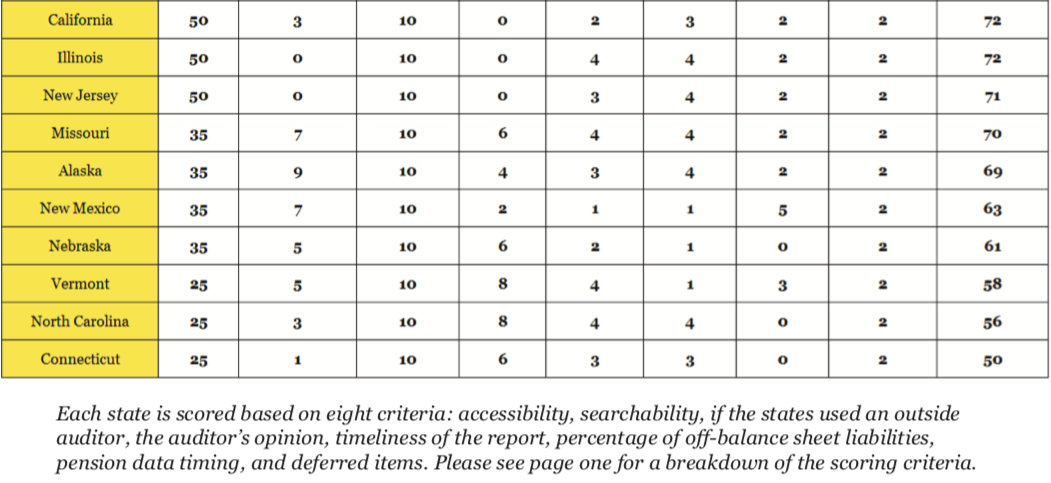 | California | 50 | 3 | 10 | 0 | 2 | 3 | 2 | 2 | 72 |
|---|---|---|---|---|---|---|---|---|---|
| Illinois | 50 | 0 | 10 | 0 | 4 | 4 | 2 | 2 | 72 |
| New Jersey | 50 | 0 | 10 | 0 | 3 | 4 | 2 | 2 | 71 |
| Missouri | 35 | 7 | 10 | 6 | 4 | 4 | 2 | 2 | 70 |
| Alaska | 35 | 9 | 10 | 4 | 3 | 4 | 2 | 2 | 69 |
| New Mexico | 35 | 7 | 10 | 2 | 1 | 1 | 5 | 2 | 63 |
| Nebraska | 35 | 5 | 10 | 6 | 2 | 1 | 0 | 2 | 61 |
| Vermont | 25 | 5 | 10 | 8 | 4 | 1 | 3 | 2 | 58 |
| North Carolina | 25 | 3 | 10 | 8 | 4 | 4 | 0 | 2 | 56 |
| Connecticut | 25 | 1 | 10 | 6 | 3 | 3 | 0 | 2 | 50 |

Each state is scored based on eight criteria: accessibility, searchability, if the states used an outside auditor, the auditor's opinion, timeliness of the report, percentage of off-balance sheet liabilities, pension data timing, and deferred items. Please see page one for a breakdown of the scoring criteria.